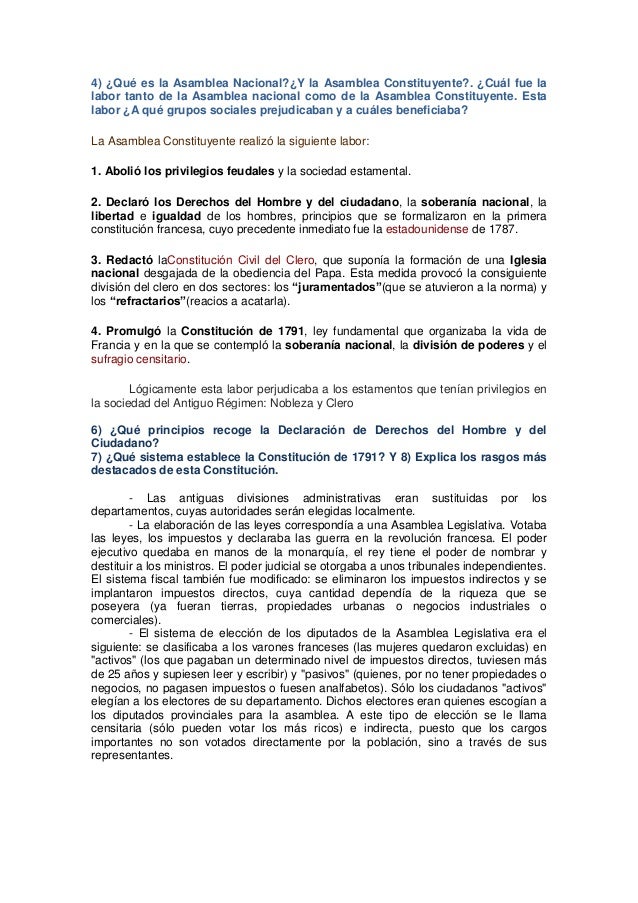 4) ¿Qué es la Asamblea Nacional?¿Y la Asamblea Constituyente?. ¿Cuál fue la labor tanto de la Asamblea nacional como de la Asamblea Constituyente. Esta labor ¿A qué grupos sociales prejudicaban y a cuáles beneficiaba?

La Asamblea Constituyente realizó la siguiente labor:

1. Abolió los privilegios feudales y la sociedad estamental.

2. Declaró los Derechos del Hombre y del ciudadano, la soberanía nacional, la libertad e igualdad de los hombres, principios que se formalizaron en la primera constitución francesa, cuyo precedente inmediato fue la estadounidense de 1787.

3. Redactó laConstitución Civil del Clero, que suponía la formación de una Iglesia nacional desgajada de la obediencia del Papa. Esta medida provocó la consiguiente división del clero en dos sectores: los "juramentados"(que se atuvieron a la norma) y los "refractarios"(reacios a acatarla).

4. Promulgó la Constitución de 1791, ley fundamental que organizaba la vida de Francia y en la que se contempló la soberanía nacional, la división de poderes y el sufragio censitario.

Lógicamente esta labor perjudicaba a los estamentos que tenían privilegios en la sociedad del Antiguo Régimen: Nobleza y Clero

6) ¿Qué principios recoge la Declaración de Derechos del Hombre y del Ciudadano?
7) ¿Qué sistema establece la Constitución de 1791? Y 8) Explica los rasgos más destacados de esta Constitución.

- Las antiguas divisiones administrativas eran sustituidas por los departamentos, cuyas autoridades serán elegidas localmente.
- La elaboración de las leyes correspondía a una Asamblea Legislativa. Votaba las leyes, los impuestos y declaraba las guerra en la revolución francesa. El poder ejecutivo quedaba en manos de la monarquía, el rey tiene el poder de nombrar y destituir a los ministros. El poder judicial se otorgaba a unos tribunales independientes. El sistema fiscal también fue modificado: se eliminaron los impuestos indirectos y se implantaron impuestos directos, cuya cantidad dependía de la riqueza que se poseyera (ya fueran tierras, propiedades urbanas o negocios industriales o comerciales).
- El sistema de elección de los diputados de la Asamblea Legislativa era el siguiente: se clasificaba a los varones franceses (las mujeres quedaron excluidas) en "activos" (los que pagaban un determinado nivel de impuestos directos, tuviesen más de 25 años y supiesen leer y escribir) y "pasivos" (quienes, por no tener propiedades o negocios, no pagasen impuestos o fuesen analfabetos). Sólo los ciudadanos "activos" elegían a los electores de su departamento. Dichos electores eran quienes escogían a los diputados provinciales para la asamblea. A este tipo de elección se le llama censitaria (sólo pueden votar los más ricos) e indirecta, puesto que los cargos importantes no son votados directamente por la población, sino a través de sus representantes.